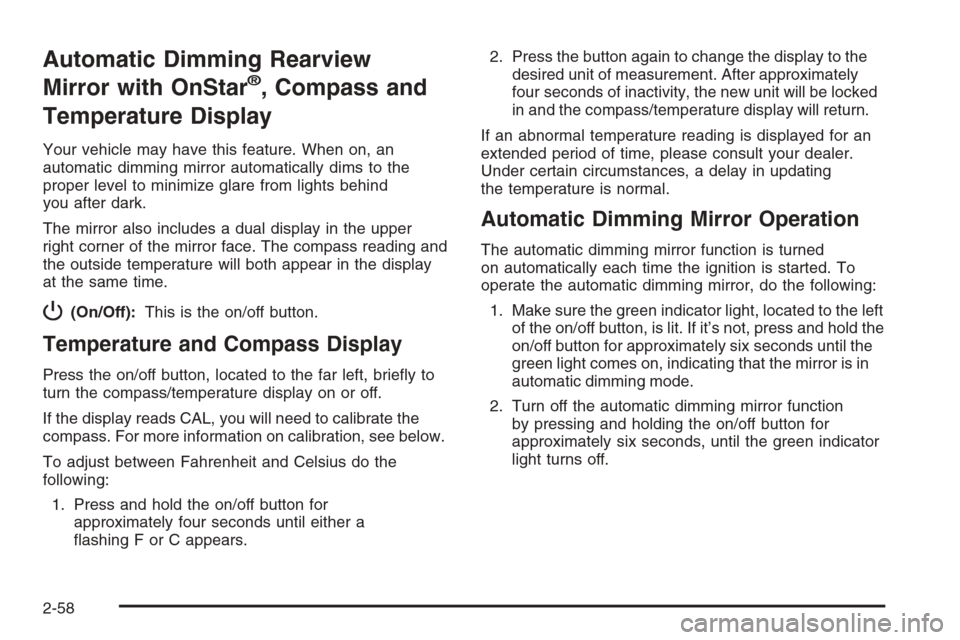 Automatic Dimming Rearview Mirror with OnStar®, Compass and Temperature Display

Your vehicle may have this feature. When on, an automatic dimming mirror automatically dims to the proper level to minimize glare from lights behind you after dark.

The mirror also includes a dual display in the upper right corner of the mirror face. The compass reading and the outside temperature will both appear in the display at the same time.

(On/Off): This is the on/off button.

Temperature and Compass Display

Press the on/off button, located to the far left, briefly to turn the compass/temperature display on or off.

If the display reads CAL, you will need to calibrate the compass. For more information on calibration, see below.

To adjust between Fahrenheit and Celsius do the following:

1. Press and hold the on/off button for approximately four seconds until either a flashing F or C appears.

2. Press the button again to change the display to the desired unit of measurement. After approximately four seconds of inactivity, the new unit will be locked in and the compass/temperature display will return.

If an abnormal temperature reading is displayed for an extended period of time, please consult your dealer. Under certain circumstances, a delay in updating the temperature is normal.

Automatic Dimming Mirror Operation

The automatic dimming mirror function is turned on automatically each time the ignition is started. To operate the automatic dimming mirror, do the following:

1. Make sure the green indicator light, located to the left of the on/off button, is lit. If it's not, press and hold the on/off button for approximately six seconds until the green light comes on, indicating that the mirror is in automatic dimming mode.

2. Turn off the automatic dimming mirror function by pressing and holding the on/off button for approximately six seconds, until the green indicator light turns off.

2-58

carmanualsonline.info